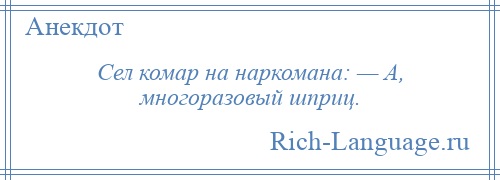 Анекдот

Сел комар на наркомана: — А, многоразовый шприц.

Rich-Language.ru